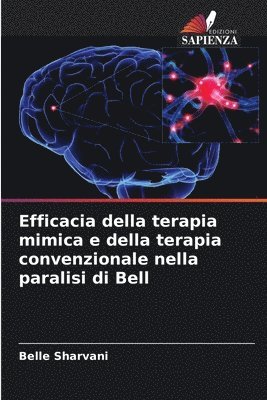 EDIZIONI
SAPIENZA

Efficacia della terapia mimica e della terapia convenzionale nella paralisi di Bell

Belle Sharvani